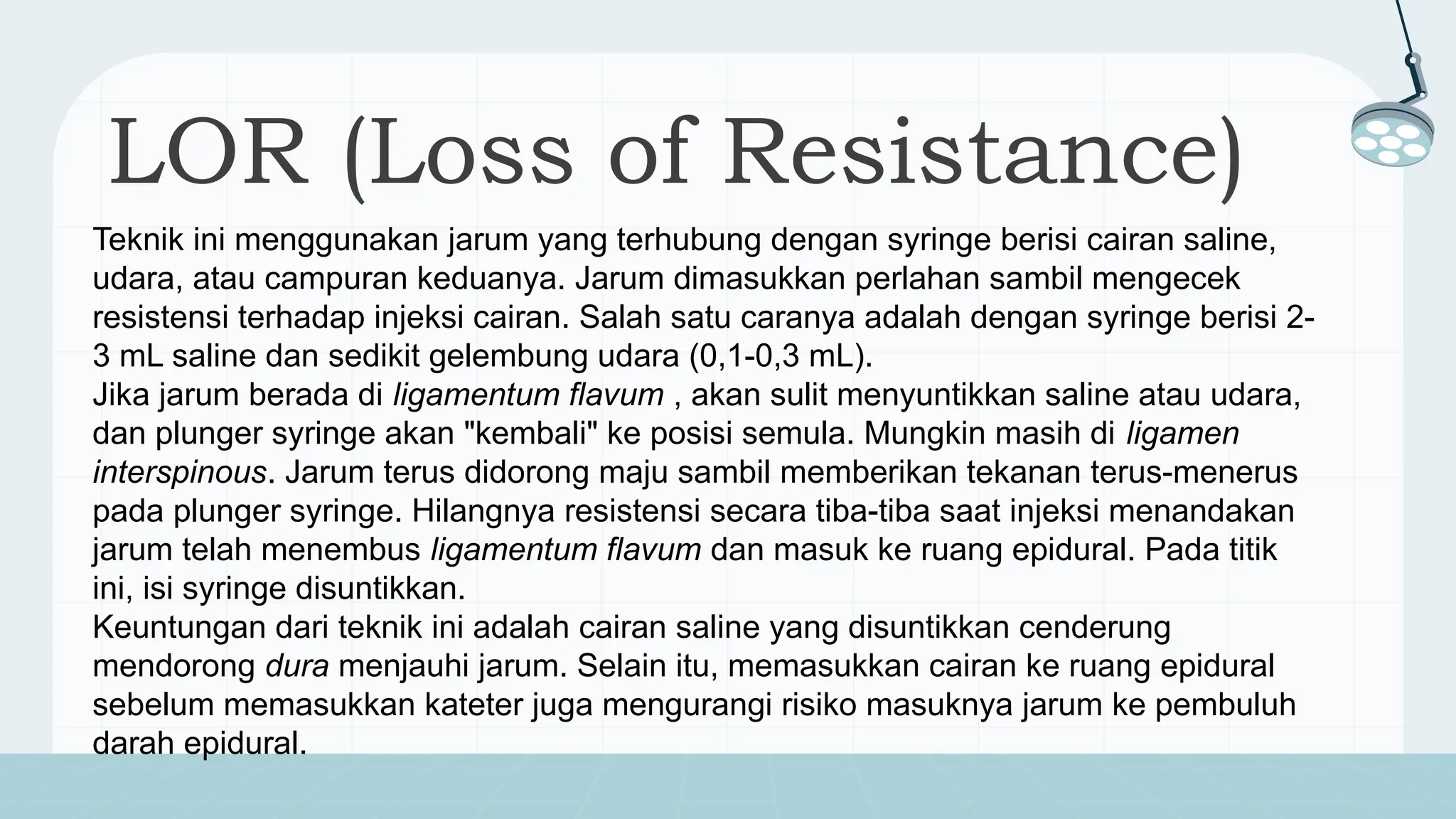 LOR (Loss of Resistance)

Teknik ini menggunakan jarum yang terhubung dengan syringe berisi cairan saline, udara, atau campuran keduanya. Jarum dimasukkan perlahan sambil mengecek resistensi terhadap injeksi cairan. Salah satu caranya adalah dengan syringe berisi 2-3 mL saline dan sedikit gelembung udara (0,1-0,3 mL).
Jika jarum berada di ligamentum flavum , akan sulit menyuntikkan saline atau udara, dan plunger syringe akan "kembali" ke posisi semula. Mungkin masih di ligamen interspinous. Jarum terus didorong maju sambil memberikan tekanan terus-menerus pada plunger syringe. Hilangnya resistensi secara tiba-tiba saat injeksi menandakan jarum telah menembus ligamentum flavum dan masuk ke ruang epidural. Pada titik ini, isi syringe disuntikkan.
Keuntungan dari teknik ini adalah cairan saline yang disuntikkan cenderung mendorong dura menjauhi jarum. Selain itu, memasukkan cairan ke ruang epidural sebelum memasukkan kateter juga mengurangi risiko masuknya jarum ke pembuluh darah epidural.